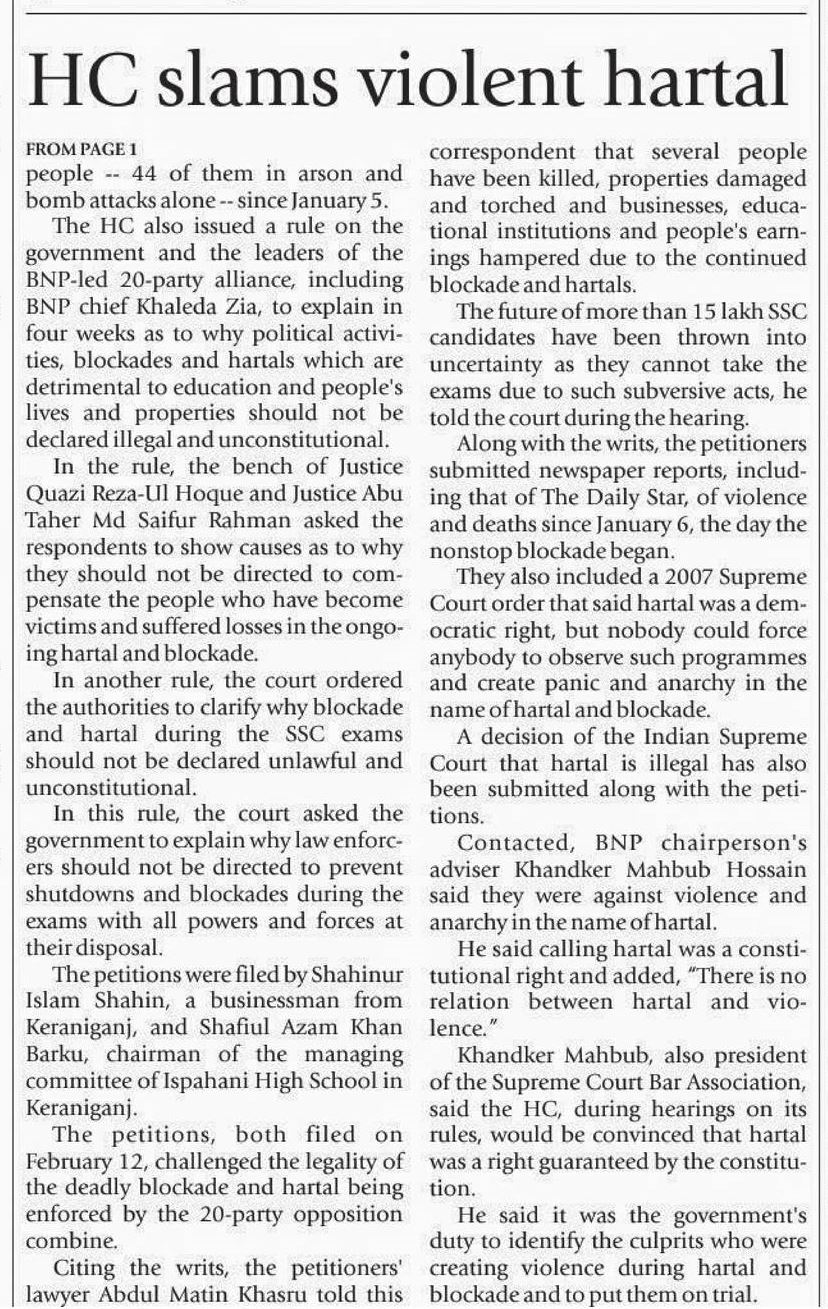 HC slams violent hartal

FROM PAGE 1
people -- 44 of them in arson and bomb attacks alone -- since January 5.

The HC also issued a rule on the government and the leaders of the BNP-led 20-party alliance, including BNP chief Khaleda Zia, to explain in four weeks as to why political activities, blockades and hartals which are detrimental to education and people's lives and properties should not be declared illegal and unconstitutional.

In the rule, the bench of Justice Quazi Reza-Ul Hoque and Justice Abu Taher Md Saifur Rahman asked the respondents to show causes as to why they should not be directed to compensate the people who have become victims and suffered losses in the ongoing hartal and blockade.

In another rule, the court ordered the authorities to clarify why blockade and hartal during the SSC exams should not be declared unlawful and unconstitutional.

In this rule, the court asked the government to explain why law enforcers should not be directed to prevent shutdowns and blockades during the exams with all powers and forces at their disposal.

The petitions were filed by Shahinur Islam Shahin, a businessman from Keraniganj, and Shafiul Azam Khan Barku, chairman of the managing committee of Ispahani High School in Keraniganj.

The petitions, both filed on February 12, challenged the legality of the deadly blockade and hartal being enforced by the 20-party opposition combine.

Citing the writs, the petitioners' lawyer Abdul Matin Khasru told this correspondent that several people have been killed, properties damaged and torched and businesses, educational institutions and people's earnings hampered due to the continued blockade and hartals.

The future of more than 15 lakh SSC candidates have been thrown into uncertainty as they cannot take the exams due to such subversive acts, he told the court during the hearing.

Along with the writs, the petitioners submitted newspaper reports, including that of The Daily Star, of violence and deaths since January 6, the day the nonstop blockade began.

They also included a 2007 Supreme Court order that said hartal was a democratic right, but nobody could force anybody to observe such programmes and create panic and anarchy in the name of hartal and blockade.

A decision of the Indian Supreme Court that hartal is illegal has also been submitted along with the petitions.

Contacted, BNP chairperson's adviser Khandker Mahbub Hossain said they were against violence and anarchy in the name of hartal.

He said calling hartal was a constitutional right and added, "There is no relation between hartal and violence."

Khandker Mahbub, also president of the Supreme Court Bar Association, said the HC, during hearings on its rules, would be convinced that hartal was a right guaranteed by the constitution.

He said it was the government's duty to identify the culprits who were creating violence during hartal and blockade and to put them on trial.